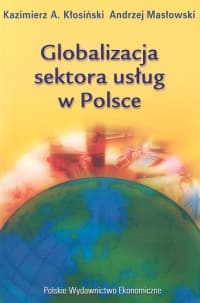 Kazimierz A. Kłosiński Andrzej Masłowski

Globalizacja sektora usług w Polsce

Polskie Wydawnictwo Ekonomiczne